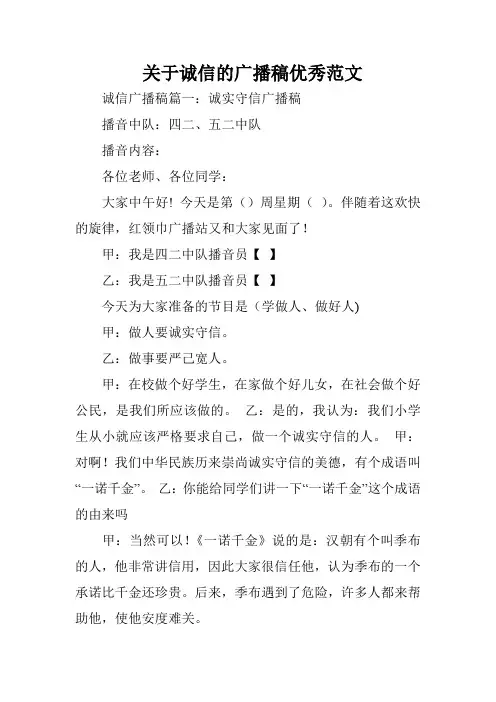 关于诚信的广播稿优秀范文

诚信广播稿篇一：诚实守信广播稿

播音中队：四二、五二中队

播音内容：

各位老师、各位同学：

大家中午好！今天是第（）周星期（ ）。伴随着这欢快的旋律，红领巾广播站又和大家见面了！

甲：我是四二中队播音员【 】

乙：我是五二中队播音员【 】

今天为大家准备的节目是（学做人、做好人)

甲：做人要诚实守信。

乙：做事要严己宽人。

甲：在校做个好学生，在家做个好儿女，在社会做个好公民，是我们所应该做的。 乙：是的，我认为：我们小学生从小就应该严格要求自己，做一个诚实守信的人。 甲：对啊！我们中华民族历来崇尚诚实守信的美德，有个成语叫“一诺千金”。 乙：你能给同学们讲一下“一诺千金”这个成语的由来吗

甲：当然可以！《一诺千金》说的是：汉朝有个叫季布的人，他非常讲信用，因此大家很信任他，认为季布的一个承诺比千金还珍贵。后来，季布遇到了危险，许多人都来帮助他，使他安度难关。